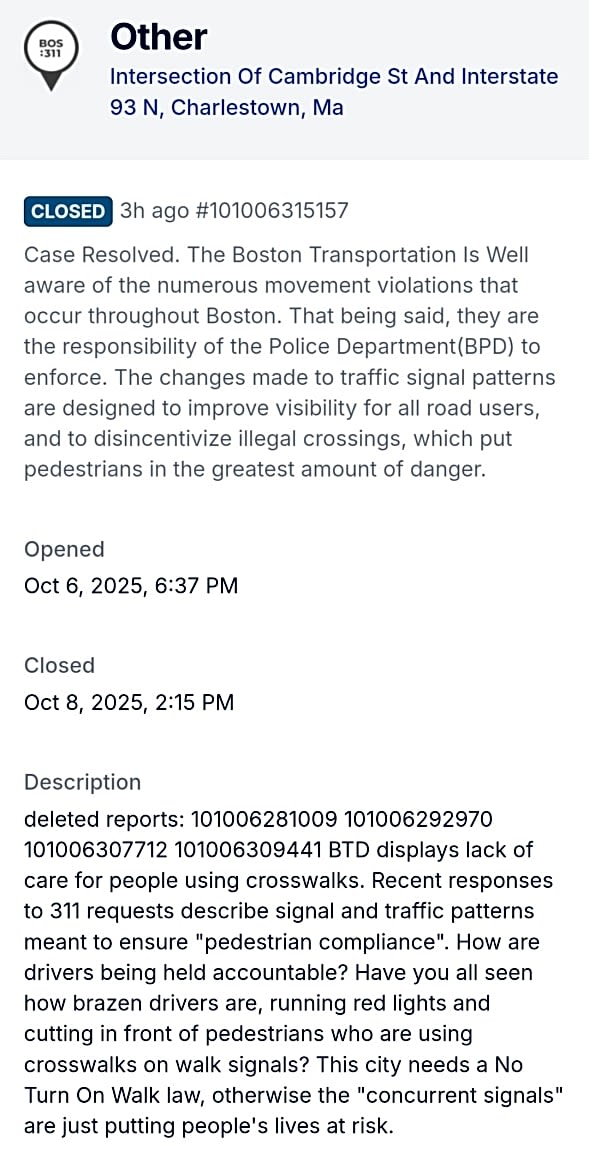 BOS :311

Other

Intersection Of Cambridge St And Interstate 93 N, Charlestown, Ma

CLOSED 3h ago #101006315157

Case Resolved. The Boston Transportation Is Well aware of the numerous movement violations that occur throughout Boston. That being said, they are the responsibility of the Police Department(BPD) to enforce. The changes made to traffic signal patterns are designed to improve visibility for all road users, and to disincentivize illegal crossings, which put pedestrians in the greatest amount of danger.

Opened

Oct 6, 2025, 6:37 PM

Closed

Oct 8, 2025, 2:15 PM

Description

deleted reports: 101006281009 101006292970 101006307712 101006309441 BTD displays lack of care for people using crosswalks. Recent responses to 311 requests describe signal and traffic patterns meant to ensure "pedestrian compliance". How are drivers being held accountable? Have you all seen how brazen drivers are, running red lights and cutting in front of pedestrians who are using crosswalks on walk signals? This city needs a No Turn On Walk law, otherwise the "concurrent signals" are just putting people's lives at risk.